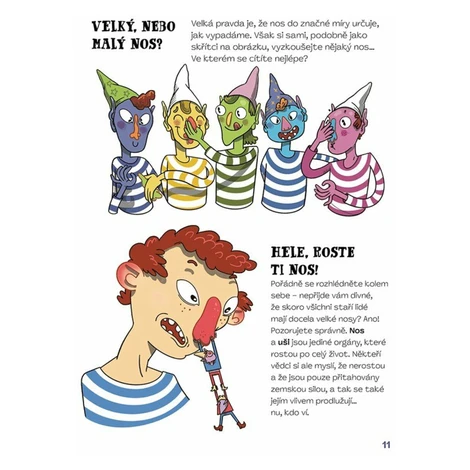 VELKÝ, NEBO MALÝ NOS?

Velká pravda je, že nos do značné míry určuje, jak vypadáme. Však si sami, podobně jako skřítci na obrázku, vyzkoušejte nějaký nos... Ve kterém se cítíte nejlépe?

HELE, ROSTE TI NOS!

Pořádně se rozhlédněte kolem sebe – nepřijde vám divné, že skoro všichni staří lidé mají docela velké nosy? Ano! Pozorujete správně. Nos a uši jsou jediné orgány, které rostou po celý život. Někteří vědci si ale myslí, že nerostou a že jsou pouze přitahovány zemskou silou, a tak se také jejím vlivem prodlužují... nu, kdo ví.

11